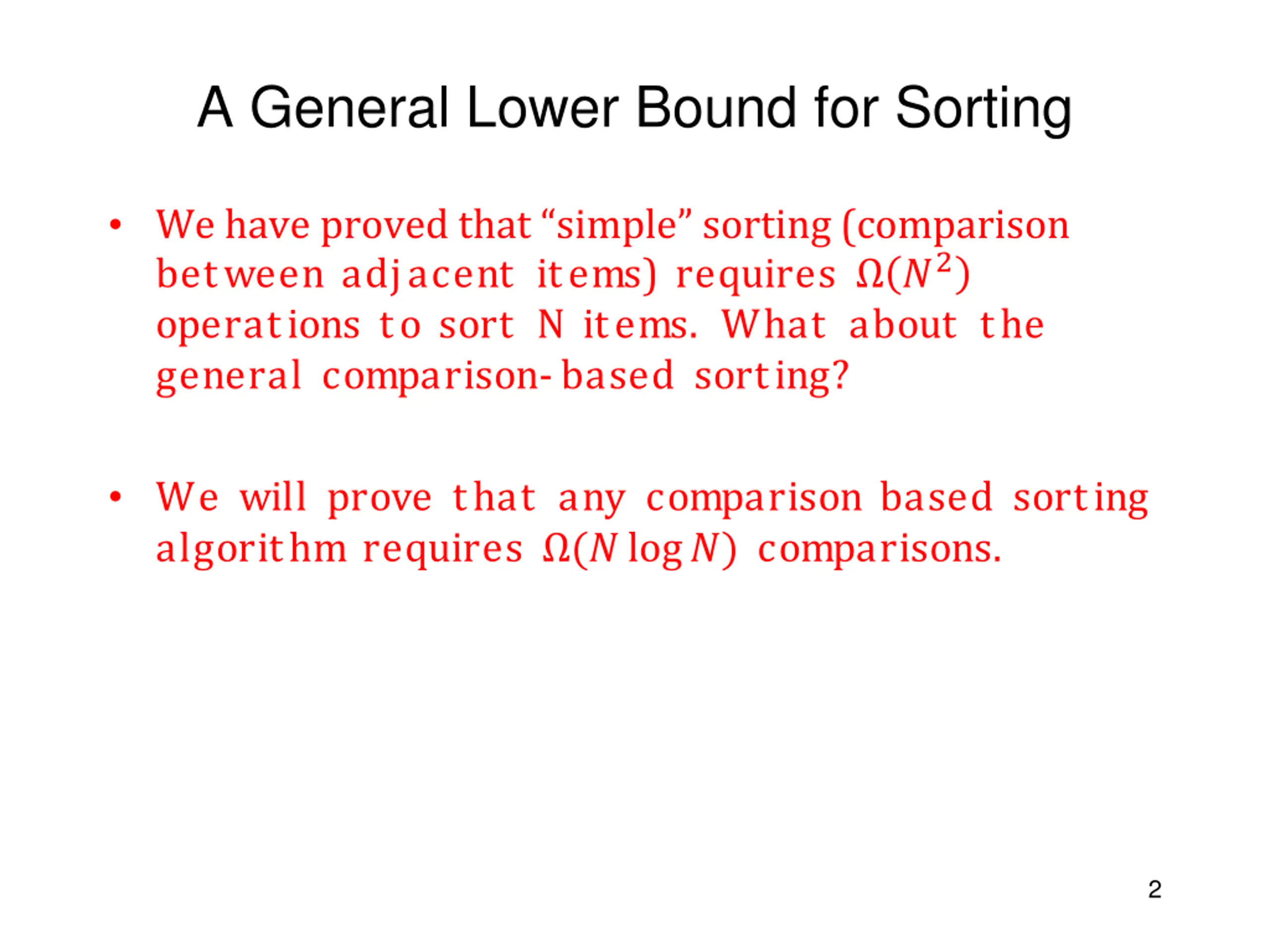 A General Lower Bound for Sorting

• We have proved that “simple” sorting (comparison between adjacent items) requires $\Omega(N^2)$ operations to sort N items. What about the general comparison-based sorting?

• We will prove that any comparison based sorting algorithm requires $\Omega(N \log N)$ comparisons.

2